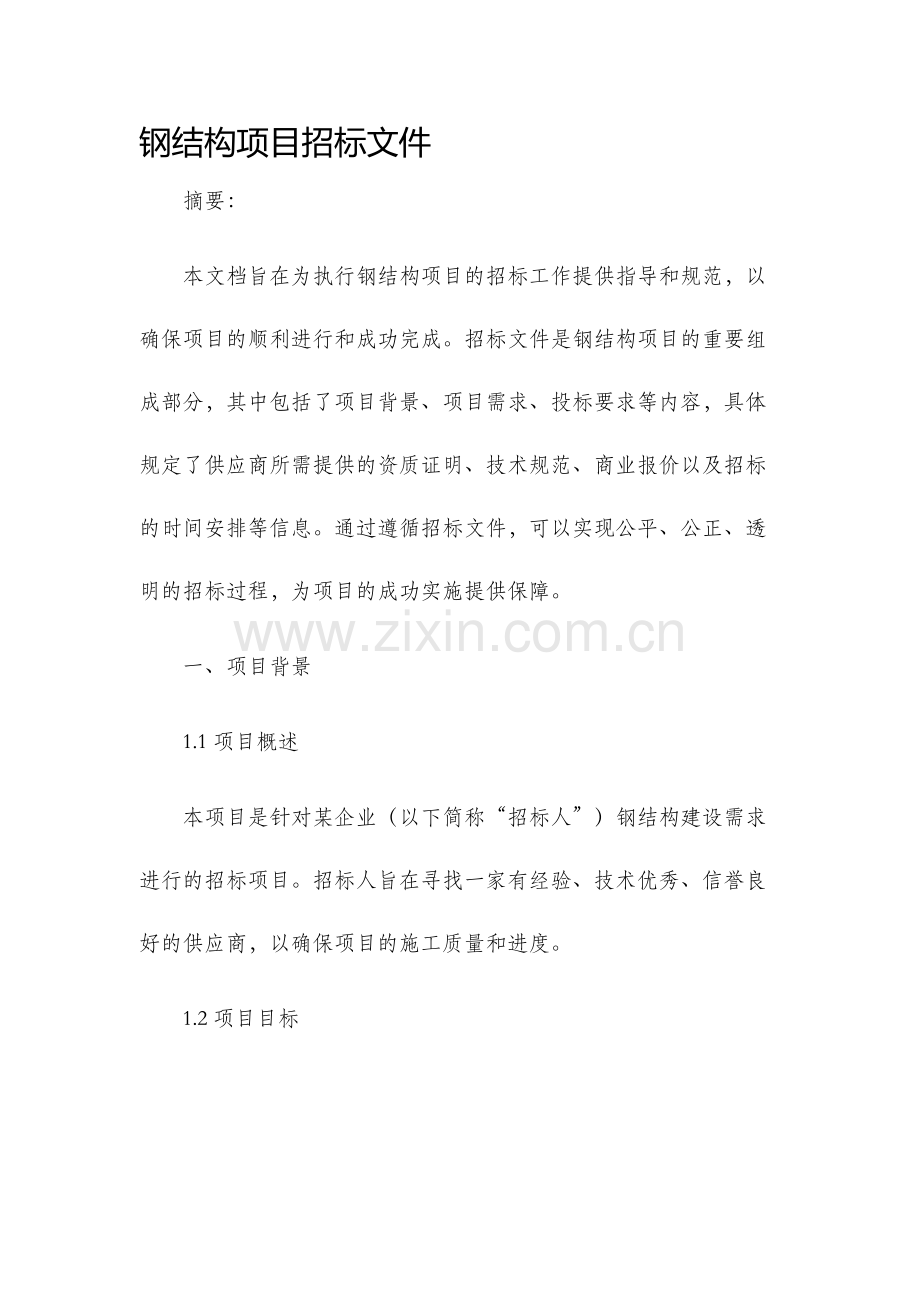 钢结构项目招标文件

摘要:

本文档旨在为执行钢结构项目的招标工作提供指导和规范，以确保项目的顺利进行和成功完成。招标文件是钢结构项目的重要组成部分，其中包括了项目背景、项目需求、投标要求等内容，具体规定了供应商所需提供的资质证明、技术规范、商业报价以及招标的时间安排等信息。通过遵循招标文件，可以实现公平、公正、透明的招标过程，为项目的成功实施提供保障。

www.zixin.com.cn

一、项目背景

1.1 项目概述

本项目是针对某企业（以下简称“招标人”）钢结构建设需求进行的招标项目。招标人旨在寻找一家有经验、技术优秀、信誉良好的供应商，以确保项目的施工质量和进度。

1.2 项目目标